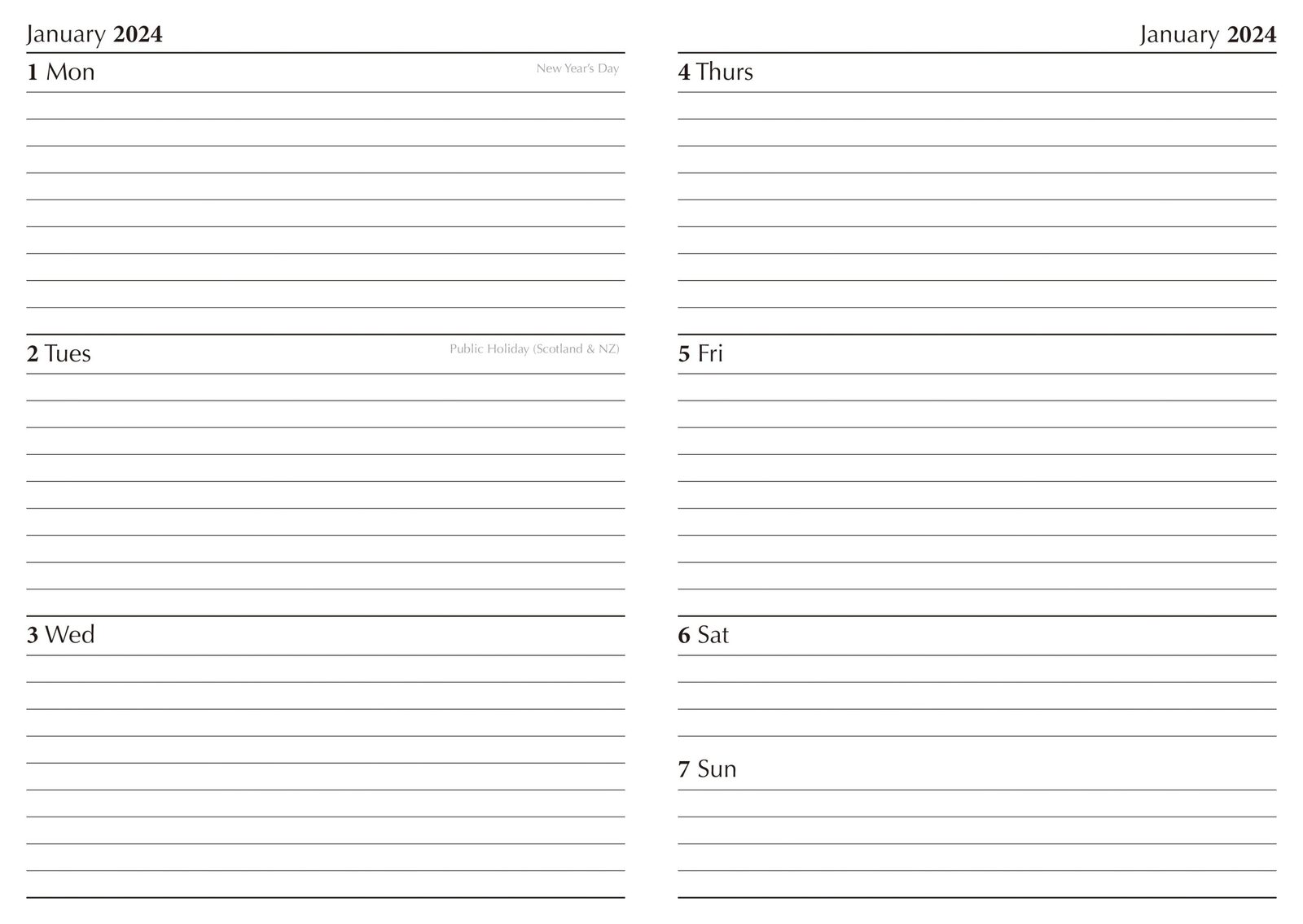 January 2024

1 Mon New Year's Day

2 Tues Public Holiday (Scotland & NZ)

3 Wed

January 2024

4 Thurs

5 Fri

6 Sat

7 Sun